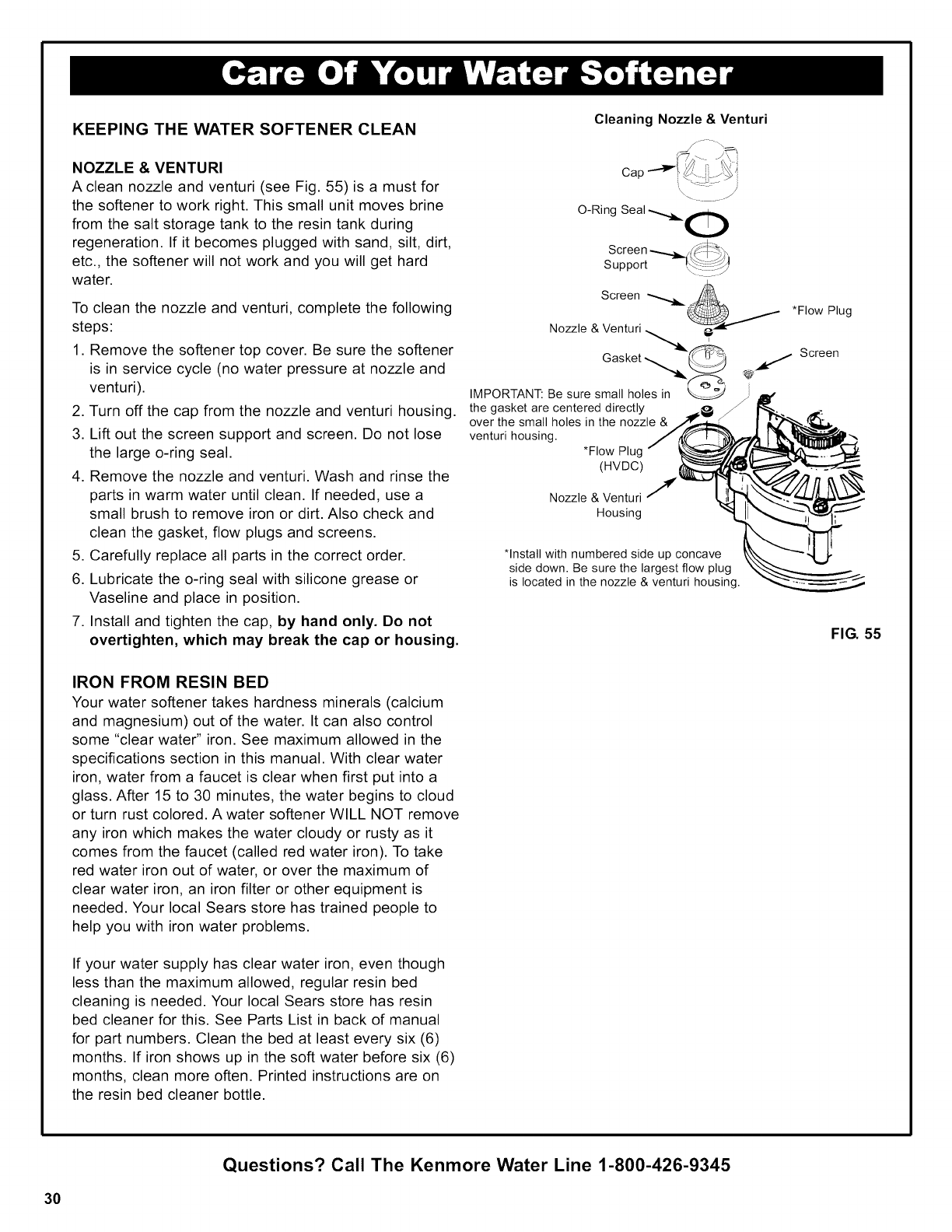 Care Of Your Water Softener

KEEPING THE WATER SOFTENER CLEAN

NOZZLE & VENTURI
A clean nozzle and venturi (see Fig. 55) is a must for the softener to work right. This small unit moves brine from the salt storage tank to the resin tank during regeneration. If it becomes plugged with sand, silt, dirt, etc., the softener will not work and you will get hard water.

To clean the nozzle and venturi, complete the following steps:

1. Remove the softener top cover. Be sure the softener is in service cycle (no water pressure at nozzle and venturi).
2. Turn off the cap from the nozzle and venturi housing.
3. Lift out the screen support and screen. Do not lose the large o-ring seal.
4. Remove the nozzle and venturi. Wash and rinse the parts in warm water until clean. If needed, use a small brush to remove iron or dirt. Also check and clean the gasket, flow plugs and screens.
5. Carefully replace all parts in the correct order.
6. Lubricate the o-ring seal with silicone grease or Vaseline and place in position.
7. Install and tighten the cap, by hand only. Do not overtighten, which may break the cap or housing.

IRON FROM RESIN BED
Your water softener takes hardness minerals (calcium and magnesium) out of the water. It can also control some "clear water" iron. See maximum allowed in the specifications section in this manual. With clear water iron, water from a faucet is clear when first put into a glass. After 15 to 30 minutes, the water begins to cloud or turn rust colored. A water softener WILL NOT remove any iron which makes the water cloudy or rusty as it comes from the faucet (called red water iron). To take red water iron out of water, or over the maximum of clear water iron, an iron filter or other equipment is needed. Your local Sears store has trained people to help you with iron water problems.

If your water supply has clear water iron, even though less than the maximum allowed, regular resin bed cleaning is needed. Your local Sears store has resin bed cleaner for this. See Parts List in back of manual for part numbers. Clean the bed at least every six (6) months. If iron shows up in the soft water before six (6) months, clean more often. Printed instructions are on the resin bed cleaner bottle.

Cleaning Nozzle & Venturi

Cap
O-Ring Seal
Screen Support
Screen
*Flow Plug
Nozzle & Venturi
Gasket
Screen
IMPORTANT: Be sure small holes in the gasket are centered directly over the small holes in the nozzle & venturi housing.
*Flow Plug (HVDC)
Nozzle & Venturi Housing
*Install with numbered side up concave side down. Be sure the largest flow plug is located in the nozzle & venturi housing.

FIG. 55

Questions? Call The Kenmore Water Line 1-800-426-9345

30